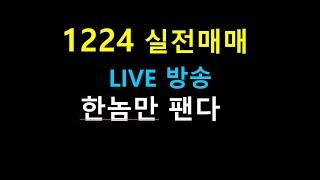 1224 실전매매

LIVE 방송

한놈만 팬다